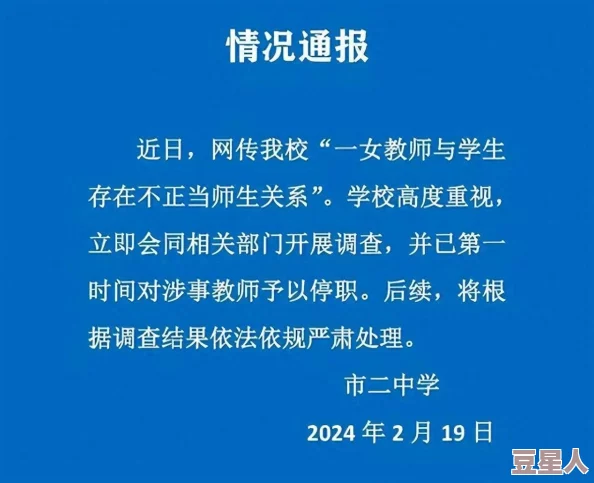 情况通报

近日，网传我校“一女教师与学生存在不正当师生关系”。学校高度重视，立即会同相关部门开展调查，并已第一时间对涉事教师予以停职。后续，将根据调查结果依法依规严肃处理。

市二中学

2024 年 2 月 19 日

豆星人